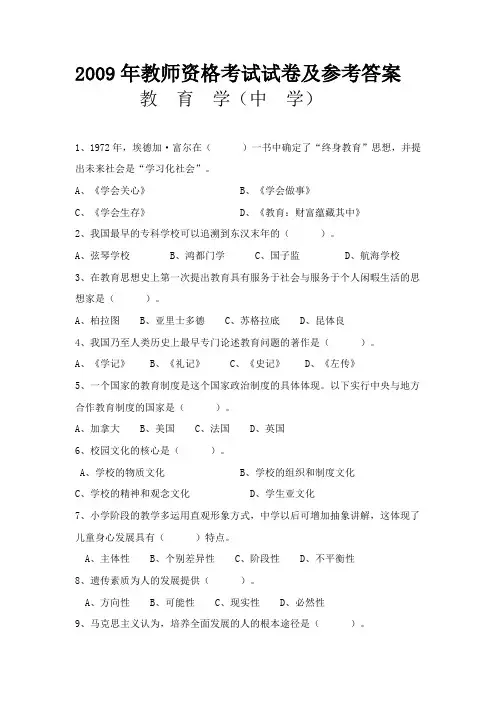 2009 年教师资格考试试卷及参考答案

教 育 学（中 学）

1、1972 年，埃德加·富尔在（ ）一书中确定了“终身教育”思想，并提出未来社会是“学习化社会”。

A、《学会关心》 B、《学会做事》

C、《学会生存》 D、《教育：财富蕴藏其中》

2、我国最早的专科学校可以追溯到东汉末年的（ ）。

A、弦琴学校 B、鸿都门学 C、国子监 D、航海学校

3、在教育思想史上第一次提出教育具有服务于社会与服务于个人闲暇生活的思想家是（ ）。

A、柏拉图 B、亚里士多德 C、苏格拉底 D、昆体良

4、我国乃至人类历史上最早专门论述教育问题的著作是（ ）。

A、《学记》 B、《礼记》 C、《史记》 D、《左传》

5、一个国家的教育制度是这个国家政治制度的具体体现。以下实行中央与地方合作教育制度的国家是（ ）。

A、加拿大 B、美国 C、法国 D、英国

6、校园文化的核心是（ ）。

A、学校的物质文化 B、学校的组织和制度文化

C、学校的精神和观念文化 D、学生亚文化

7、小学阶段的教学多运用直观形象方式，中学以后可增加抽象讲解，这体现了儿童身心发展具有（ ）特点。

A、主体性 B、个别差异性 C、阶段性 D、不平衡性

8、遗传素质为人的发展提供（ ）。

A、方向性 B、可能性 C、现实性 D、必然性

9、马克思主义认为，培养全面发展的人的根本途径是（ ）。